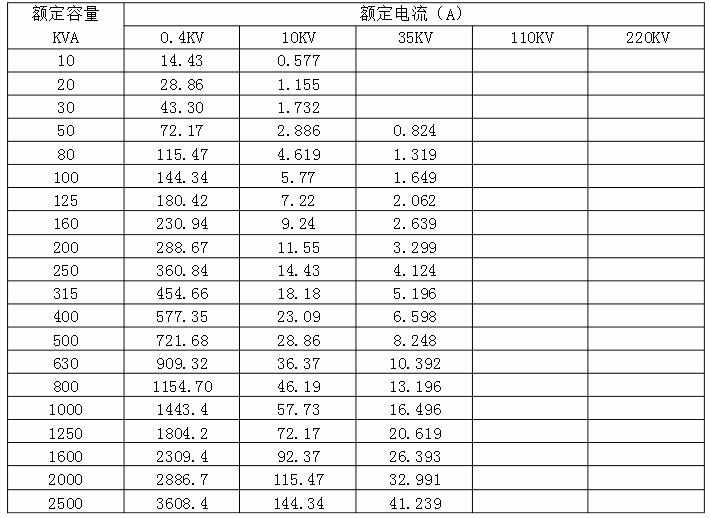 | 额定容量 | 额定电流（A） | | | | |
|---|---|---|---|---|---|
| KVA | 0.4KV | 10KV | 35KV | 110KV | 220KV |
| 10 | 14.43 | 0.577 | | | |
| 20 | 28.86 | 1.155 | | | |
| 30 | 43.30 | 1.732 | | | |
| 50 | 72.17 | 2.886 | 0.824 | | |
| 80 | 115.47 | 4.619 | 1.319 | | |
| 100 | 144.34 | 5.77 | 1.649 | | |
| 125 | 180.42 | 7.22 | 2.062 | | |
| 160 | 230.94 | 9.24 | 2.639 | | |
| 200 | 288.67 | 11.55 | 3.299 | | |
| 250 | 360.84 | 14.43 | 4.124 | | |
| 315 | 454.66 | 18.18 | 5.196 | | |
| 400 | 577.35 | 23.09 | 6.598 | | |
| 500 | 721.68 | 28.86 | 8.248 | | |
| 630 | 909.32 | 36.37 | 10.392 | | |
| 800 | 1154.70 | 46.19 | 13.196 | | |
| 1000 | 1443.4 | 57.73 | 16.496 | | |
| 1250 | 1804.2 | 72.17 | 20.619 | | |
| 1600 | 2309.4 | 92.37 | 26.393 | | |
| 2000 | 2886.7 | 115.47 | 32.991 | | |
| 2500 | 3608.4 | 144.34 | 41.239 | | |